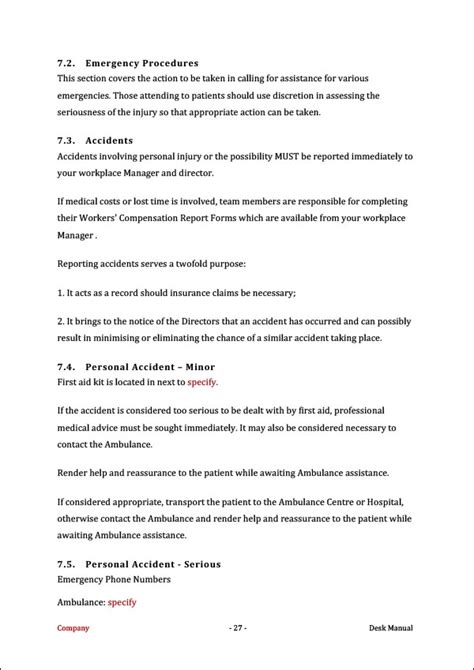 7.2. Emergency Procedures
This section covers the action to be taken in calling for assistance for various emergencies. Those attending to patients should use discretion in assessing the seriousness of the injury so that appropriate action can be taken.

7.3. Accidents
Accidents involving personal injury or the possibility MUST be reported immediately to your workplace Manager and director.

If medical costs or lost time is involved, team members are responsible for completing their Workers' Compensation Report Forms which are available from your workplace Manager .

Reporting accidents serves a twofold purpose:

1. It acts as a record should insurance claims be necessary;

2. It brings to the notice of the Directors that an accident has occurred and can possibly result in minimising or eliminating the chance of a similar accident taking place.

7.4. Personal Accident – Minor
First aid kit is located in next to specify.

If the accident is considered too serious to be dealt with by first aid, professional medical advice must be sought immediately. It may also be considered necessary to contact the Ambulance.

Render help and reassurance to the patient while awaiting Ambulance assistance.

If considered appropriate, transport the patient to the Ambulance Centre or Hospital, otherwise contact the Ambulance and render help and reassurance to the patient while awaiting Ambulance assistance.

7.5. Personal Accident - Serious
Emergency Phone Numbers

Ambulance: specify

Company - 27 - Desk Manual